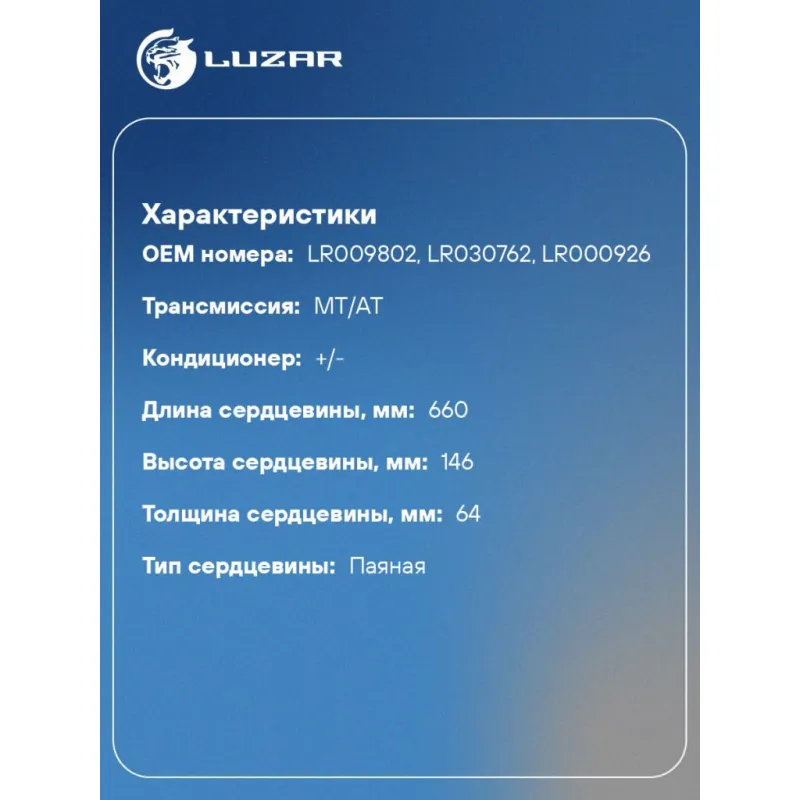 LUZAR

Характеристики

OEM номера: LR009802, LR030762, LR000926

Трансмиссия: MT/AT

Кондиционер: +/-

Длина сердцевины, мм: 660

Высота сердцевины, мм: 146

Толщина сердцевины, мм: 64

Тип сердцевины: Паяная